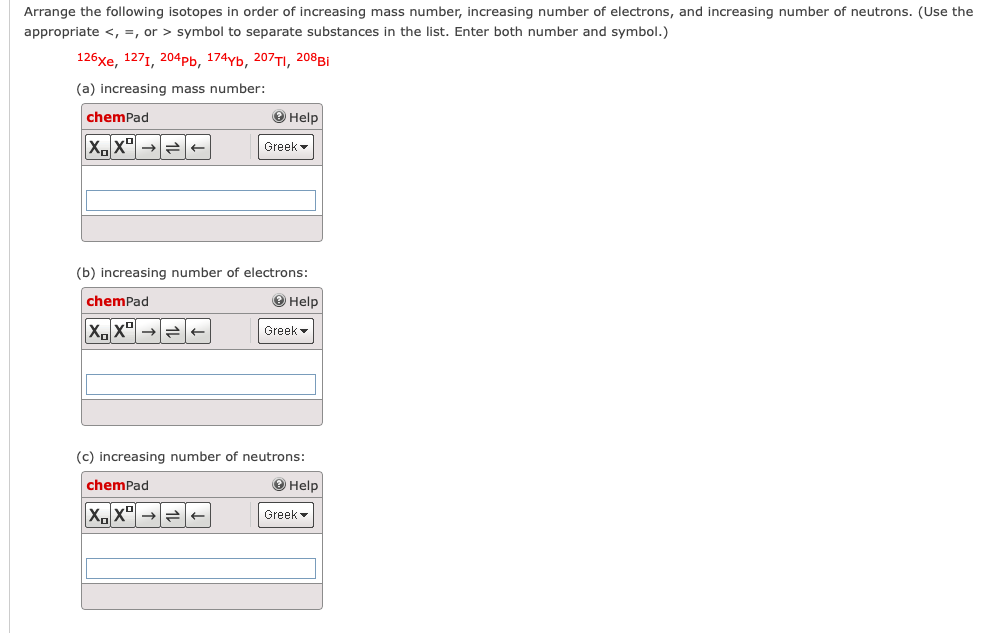 Arrange the following isotopes in order of increasing mass number, increasing number of electrons, and increasing number of neutrons. (Use the appropriate <, =, or > symbol to separate substances in the list. Enter both number and symbol.)

$^{126}Xe$, $^{127}I$, $^{204}Pb$, $^{174}Yb$, $^{207}Tl$, $^{208}Bi$

(a) increasing mass number:

chemPad Help

$X_{\square}$ $X^{\square}$ → ⇌ ← Greek

(b) increasing number of electrons:

chemPad Help

$X_{\square}$ $X^{\square}$ → ⇌ ← Greek

(c) increasing number of neutrons:

chemPad Help

$X_{\square}$ $X^{\square}$ → ⇌ ← Greek